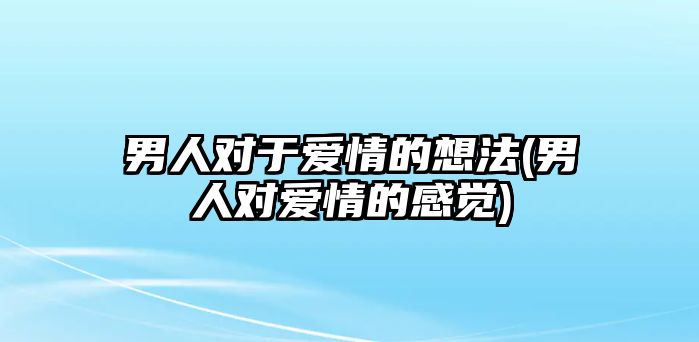 男人对于爱情的想法(男人对爱情的感觉)